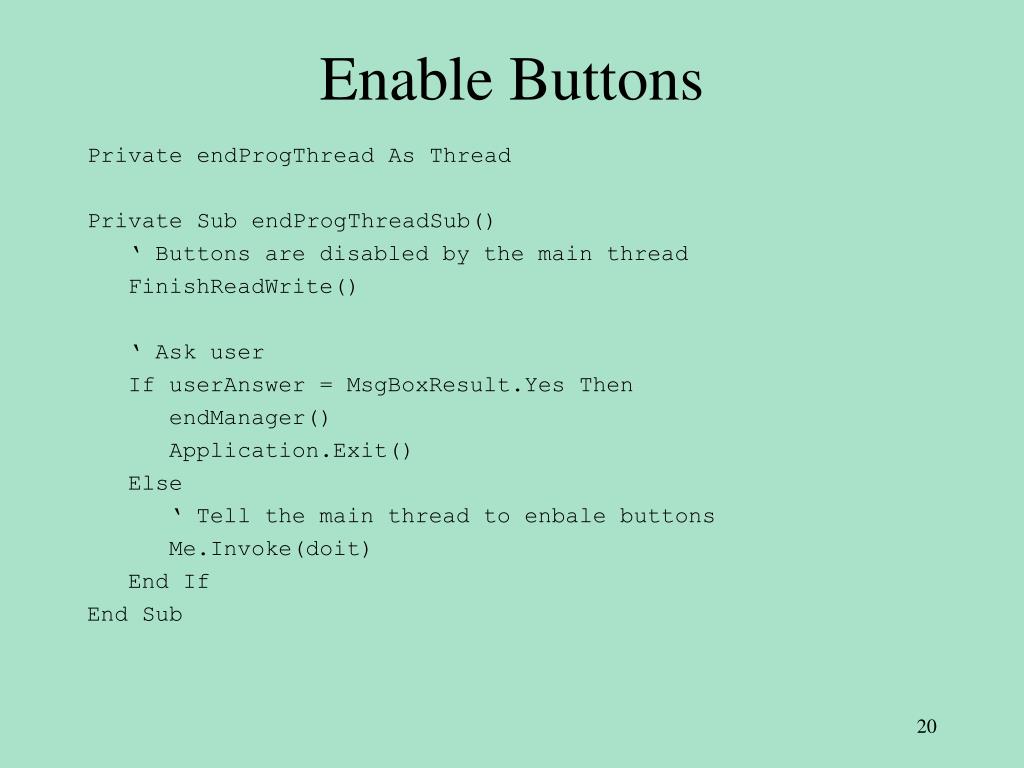 Enable Buttons

Private endProgThread As Thread

Private Sub endProgThreadSub()
   ‘ Buttons are disabled by the main thread
   FinishReadWrite()

   ‘ Ask user
   If userAnswer = MsgBoxResult.Yes Then
      endManager()
      Application.Exit()
   Else
      ‘ Tell the main thread to enbale buttons
      Me.Invoke(doit)
   End If
End Sub

20